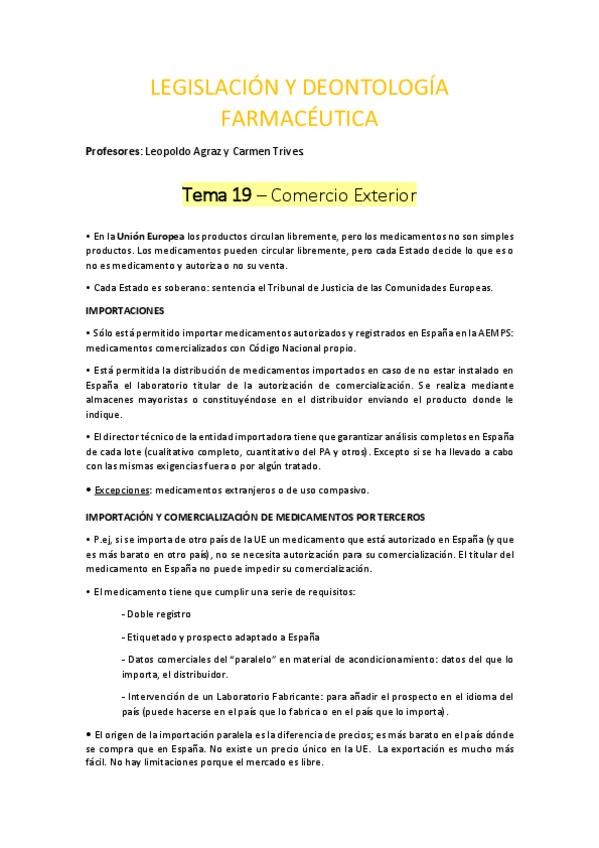 LEGISLACIÓN Y DEONTOLOGÍA FARMACÉUTICA

Profesores: Leopoldo Agraz y Carmen Trives

Tema 19 – Comercio Exterior

• En la Unión Europea los productos circulan libremente, pero los medicamentos no son simples productos. Los medicamentos pueden circular libremente, pero cada Estado decide lo que es o no es medicamento y autoriza o no su venta.

• Cada Estado es soberano: sentencia el Tribunal de Justicia de las Comunidades Europeas.

IMPORTACIONES

• Sólo está permitido importar medicamentos autorizados y registrados en España en la AEMPS: medicamentos comercializados con Código Nacional propio.

• Está permitida la distribución de medicamentos importados en caso de no estar instalado en España el laboratorio titular de la autorización de comercialización. Se realiza mediante almacenes mayoristas o constituyéndose en el distribuidor enviando el producto donde le indique.

• El director técnico de la entidad importadora tiene que garantizar análisis completos en España de cada lote (cualitativo completo, cuantitativo del PA y otros). Excepto si se ha llevado a cabo con las mismas exigencias fuera o por algún tratado.

• Excepciones: medicamentos extranjeros o de uso compasivo.

IMPORTACIÓN Y COMERCIALIZACIÓN DE MEDICAMENTOS POR TERCEROS

• P.ej, si se importa de otro país de la UE un medicamento que está autorizado en España (y que es más barato en otro país), no se necesita autorización para su comercialización. El titular del medicamento en España no puede impedir su comercialización.

• El medicamento tiene que cumplir una serie de requisitos:

- Doble registro

- Etiquetado y prospecto adaptado a España

- Datos comerciales del "paralelo" en material de acondicionamiento: datos del que lo importa, el distribuidor.

- Intervención de un Laboratorio Fabricante: para añadir el prospecto en el idioma del país (puede hacerse en el país que lo fabrica o en el país que lo importa).

• El origen de la importación paralela es la diferencia de precios; es más barato en el país dónde se compra que en España. No existe un precio único en la UE. La exportación es mucho más fácil. No hay limitaciones porque el mercado es libre.